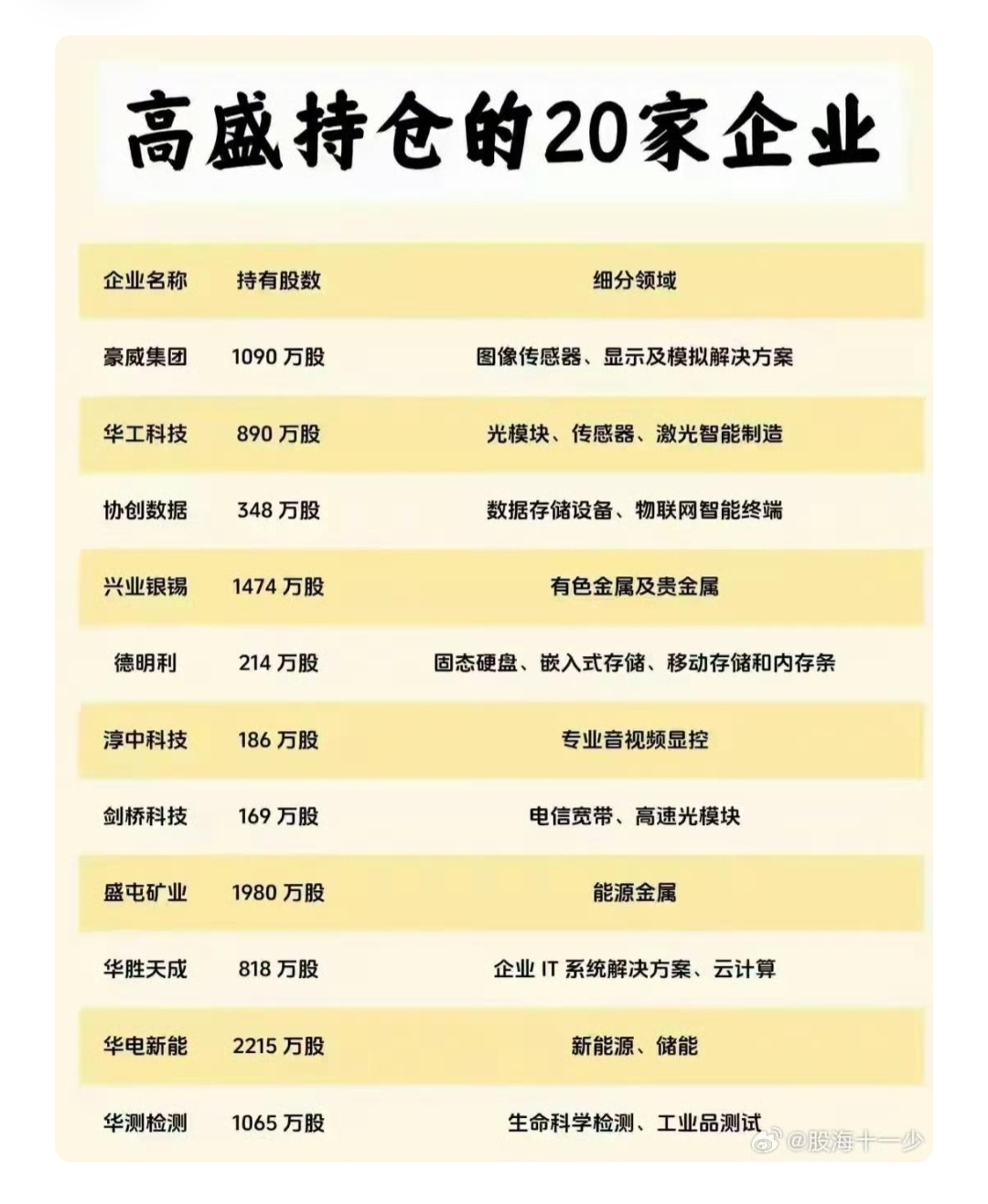 高盛持仓的20家企业

| 企业名称 | 持有股数 | 细分领域 |
|---|---|---|
| 豪威集团 | 1090 万股 | 图像传感器、显示及模拟解决方案 |
| 华工科技 | 890 万股 | 光模块、传感器、激光智能制造 |
| 协创数据 | 348 万股 | 数据存储设备、物联网智能终端 |
| 兴业银锡 | 1474 万股 | 有色金属及贵金属 |
| 德明利 | 214 万股 | 固态硬盘、嵌入式存储、移动存储和内存条 |
| 淳中科技 | 186 万股 | 专业音视频显控 |
| 剑桥科技 | 169 万股 | 电信宽带、高速光模块 |
| 盛屯矿业 | 1980 万股 | 能源金属 |
| 华胜天成 | 818 万股 | 企业 IT 系统解决方案、云计算 |
| 华电新能 | 2215 万股 | 新能源、储能 |
| 华测检测 | 1065 万股 | 生命科学检测、工业品测试 |

@股海十一少